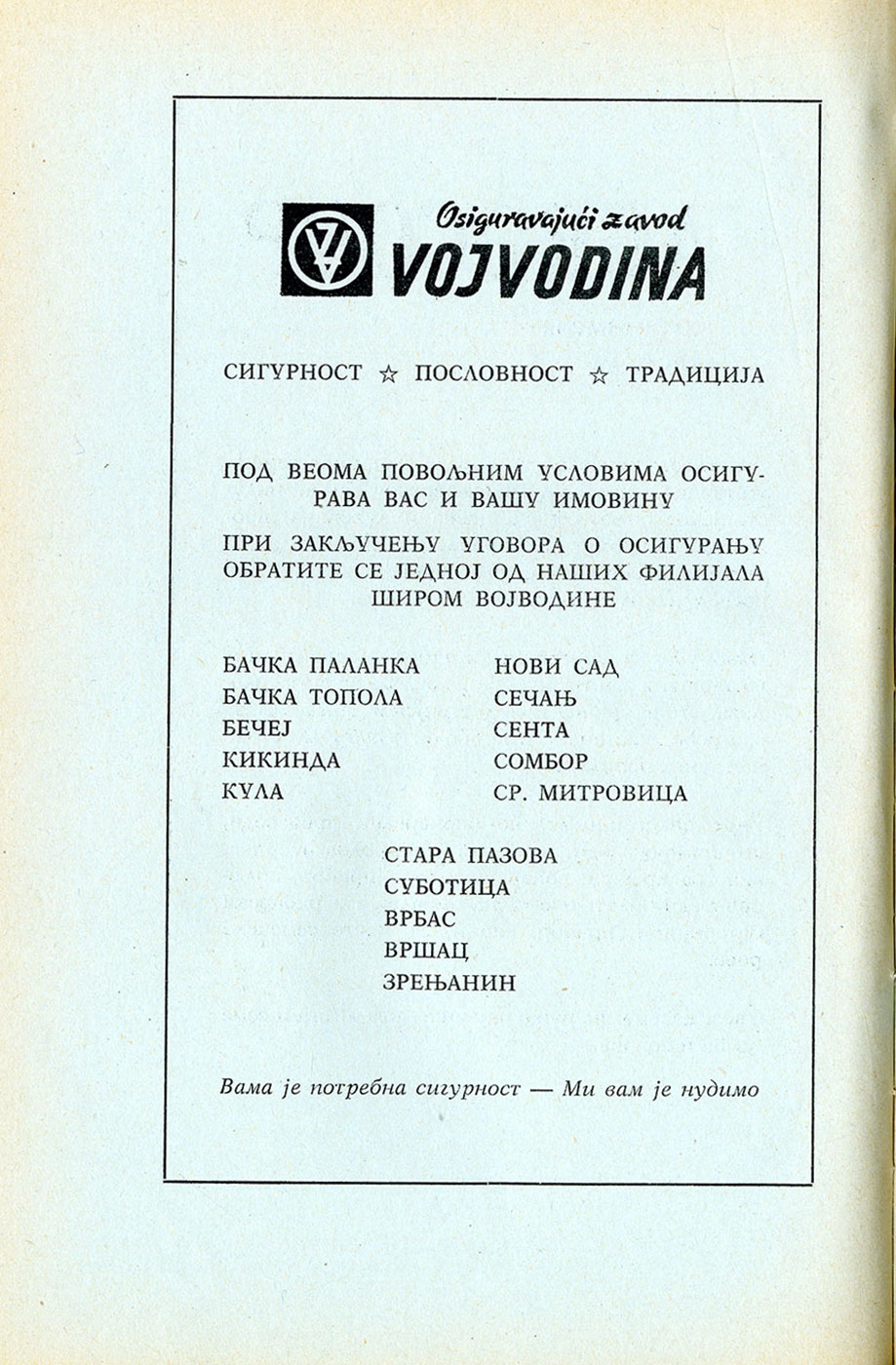 Osiguravajući zavod
VOJVODINA

СИГУРНОСТ ☆ ПОСЛОВНОСТ ☆ ТРАДИЦИЈА

ПОД ВЕОМА ПОВОЉНИМ УСЛОВИМА ОСИГУРАВА ВАС И ВАШУ ИМОВИНУ

ПРИ ЗАКЉУЧЕЊУ УГОВОРА О ОСИГУРАЊУ ОБРАТИТЕ СЕ ЈЕДНОЈ ОД НАШИХ ФИЛИЈАЛА ШИРОМ ВОЈВОДИНЕ

БАЧКА ПАЛАНКА
БАЧКА ТОПОЛА
БЕЧЕЈ
КИКИНДА
КУЛА

НОВИ САД
СЕЧАЊ
СЕНТА
СОМБОР
СР. МИТРОВИЦА

СТАРА ПАЗОВА
СУБОТИЦА
ВРБАС
ВРШАЦ
ЗРЕЊАНИН

Вама је потребна сигурност — Ми вам је нудимо